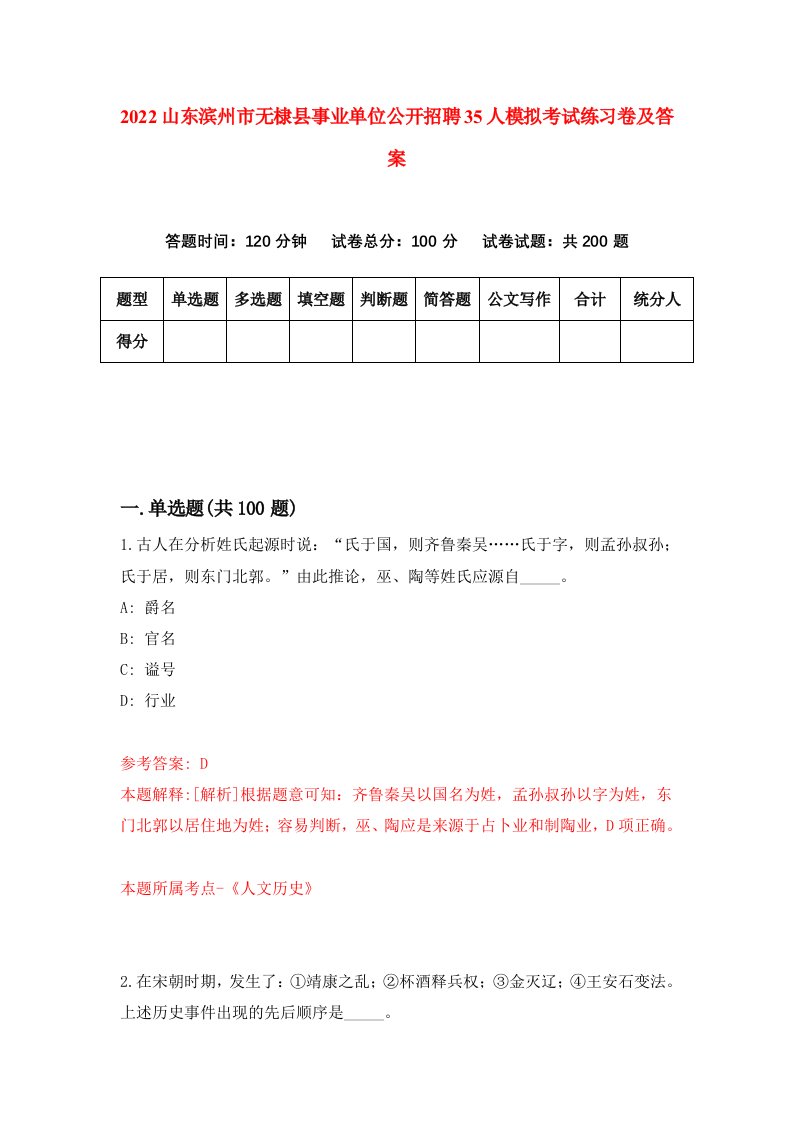 2022山东滨州市无棣县事业单位公开招聘35人模拟考试练习卷及答案

答题时间：120分钟　试卷总分：100分　试卷试题：共200题

| 题型 | 单选题 | 多选题 | 填空题 | 判断题 | 简答题 | 公文写作 | 合计 | 统分人 |
|---|---|---|---|---|---|---|---|---|
| 得分 | | | | | | | | |

一.单选题(共100题)

1.古人在分析姓氏起源时说：“氏于国，则齐鲁秦吴……氏于字，则孟孙叔孙；氏于居，则东门北郭。”由此推论，巫、陶等姓氏应源自_____。

A: 爵名

B: 官名

C: 谥号

D: 行业

参考答案: D

本题解释:[解析]根据题意可知：齐鲁秦吴以国名为姓，孟孙叔孙以字为姓，东门北郭以居住地为姓；容易判断，巫、陶应是来源于占卜业和制陶业，D项正确。

本题所属考点-《人文历史》

2.在宋朝时期，发生了：①靖康之乱；②杯酒释兵权；③金灭辽；④王安石变法。上述历史事件出现的先后顺序是_____。